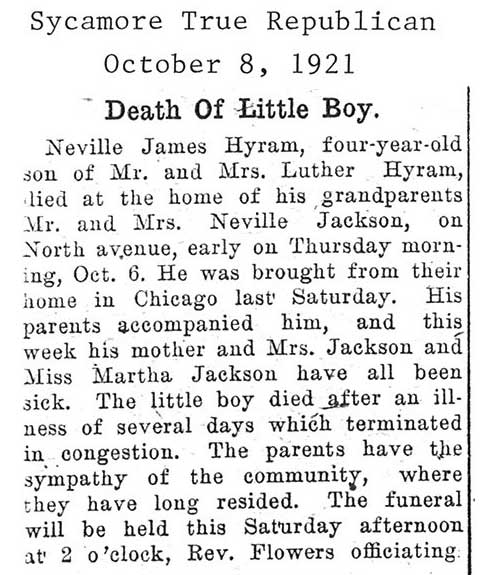 Sycamore True Republican
October 8, 1921

Death Of Little Boy.

Neville James Hyram, four-year-old son of Mr. and Mrs. Luther Hyram, died at the home of his grandparents Mr. and Mrs. Neville Jackson, on North avenue, early on Thursday morning, Oct. 6. He was brought from their home in Chicago last Saturday. His parents accompanied him, and this week his mother and Mrs. Jackson and Miss Martha Jackson have all been sick. The little boy died after an illness of several days which terminated in congestion. The parents have the sympathy of the community, where they have long resided. The funeral will be held this Saturday afternoon at 2 o'clock, Rev. Flowers officiating.